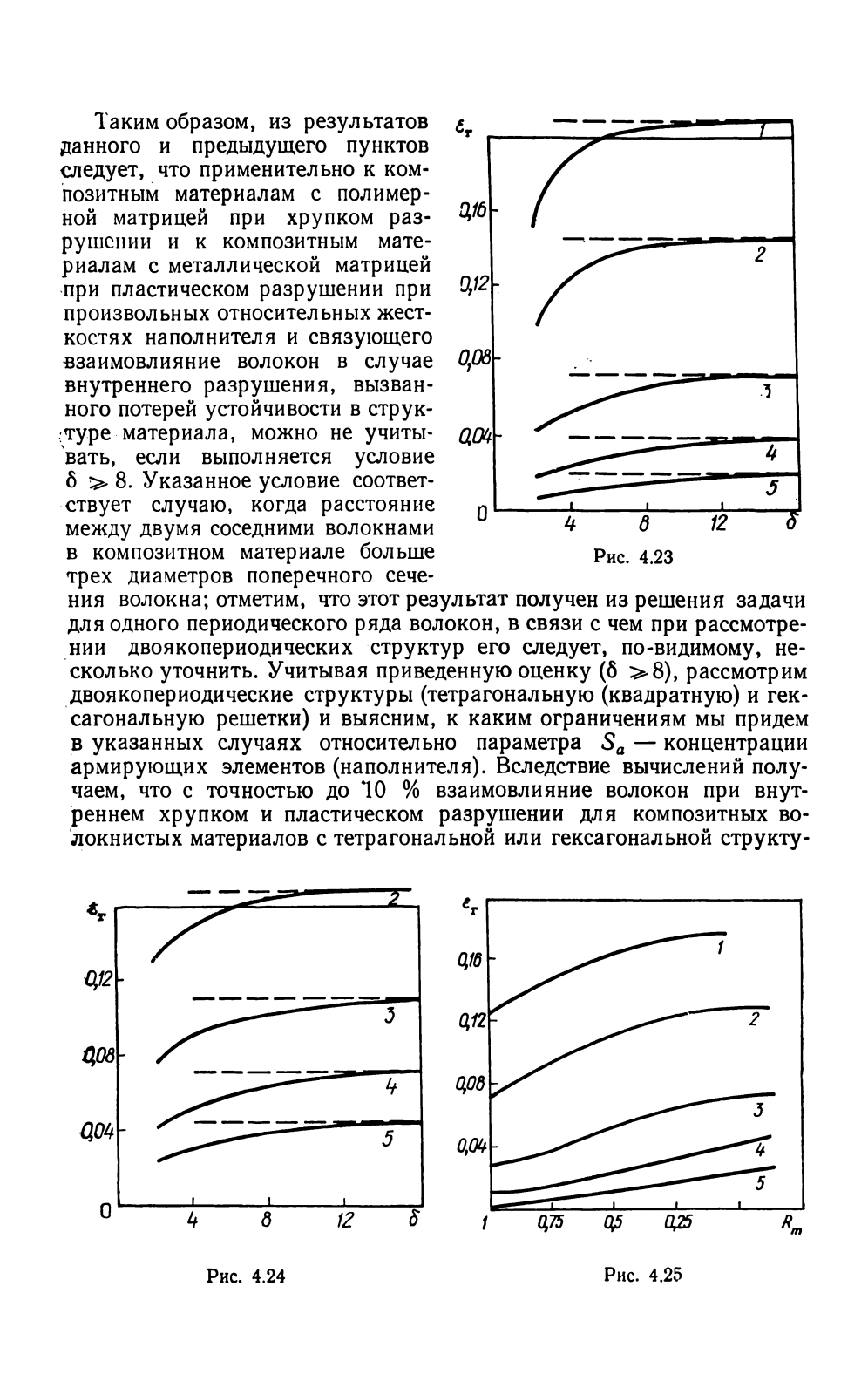 Таким образом, из результатов данного и предыдущего пунктов следует, что применительно к композитным материалам с полимерной матрицей при хрупком разрушении и к композитным материалам с металлической матрицей при пластическом разрушении при произвольных относительных жесткостях наполнителя и связующего взаимовлияние волокон в случае внутреннего разрушения, вызванного потерей устойчивости в структуре материала, можно не учитывать, если выполняется условие $\delta \geqslant 8$. Указанное условие соответствует случаю, когда расстояние между двумя соседними волокнами в композитном материале больше трех диаметров поперечного сечения волокна; отметим, что этот результат получен из решения задачи для одного периодического ряда волокон, в связи с чем при рассмотрении двоякопериодических структур его следует, по-видимому, несколько уточнить. Учитывая приведенную оценку ($\delta \geqslant 8$), рассмотрим двоякопериодические структуры (тетрагональную (квадратную) и гексагональную решетки) и выясним, к каким ограничениям мы придем в указанных случаях относительно параметра $S_a$ — концентрации армирующих элементов (наполнителя). Вследствие вычислений получаем, что с точностью до 10 % взаимовлияние волокон при внутреннем хрупком и пластическом разрушении для композитных волокнистых материалов с тетрагональной или гексагональной структу-

$\varepsilon_т$
0,16
0,12
0,08
0,04
0
4
8
12
$\delta$
1
2
3
4
5
Рис. 4.23

$\varepsilon_т$
0,12
0,08
0,04
0
4
8
12
$\delta$
2
3
4
5
Рис. 4.24

$\varepsilon_т$
0,16
0,12
0,08
0,04
1
0,75
0,5
0,25
$R_m$
1
2
3
4
5
Рис. 4.25